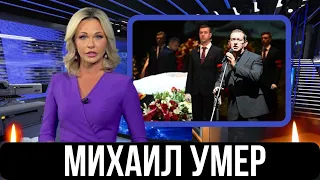 МИХАИЛ УМЕР